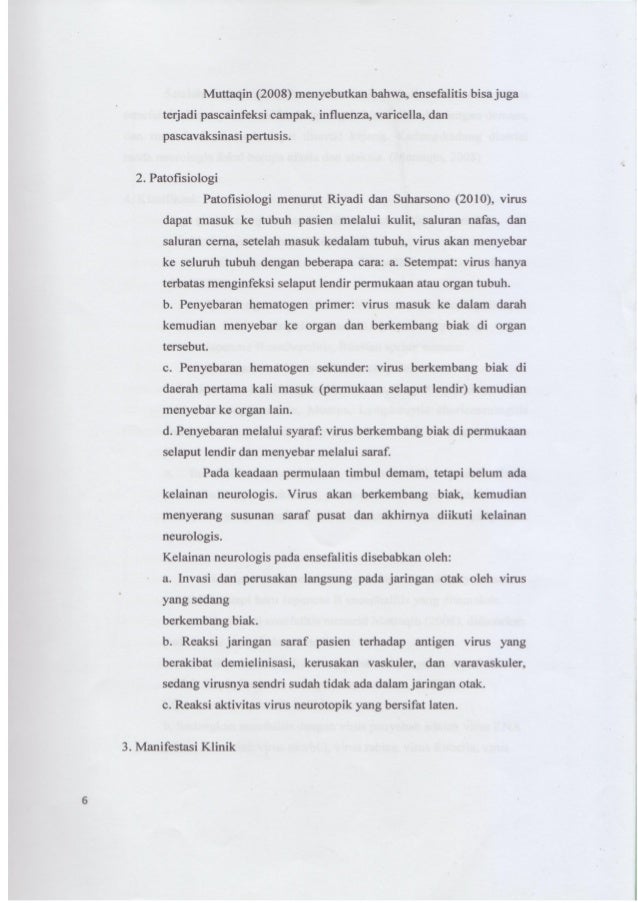 Muttaqin (2008) menyebutkan bahwa, ensefalitis bisa juga terjadi pascainfeksi campak, influenza, varicella, dan pascavaksinasi pertusis.

2. Patofisiologi

Patofisiologi menurut Riyadi dan Suharsono (2010), virus dapat masuk ke tubuh pasien melalui kulit, saluran nafas, dan saluran cerna, setelah masuk kedalam tubuh, virus akan menyebar ke seluruh tubuh dengan beberapa cara: a. Setempat: virus hanya terbatas menginfeksi selaput lendir permukaan atau organ tubuh.

b. Penyebaran hematogen primer: virus masuk ke dalam darah kemudian menyebar ke organ dan berkembang biak di organ tersebut.

c. Penyebaran hematogen sekunder: virus berkembang biak di daerah pertama kali masuk (permukaan selaput lendir) kemudian menyebar ke organ lain.

d. Penyebaran melalui syaraf: virus berkembang biak di permukaan selaput lendir dan menyebar melalui saraf.

Pada keadaan permulaan timbul demam, tetapi belum ada kelainan neurologis. Virus akan berkembang biak, kemudian menyerang susunan saraf pusat dan akhirnya diikuti kelainan neurologis.

Kelainan neurologis pada ensefalitis disebabkan oleh:

a. Invasi dan perusakan langsung pada jaringan otak oleh virus yang sedang berkembang biak.

b. Reaksi jaringan saraf pasien terhadap antigen virus yang berakibat demielinisasi, kerusakan vaskuler, dan varavaskuler, sedang virusnya sendri sudah tidak ada dalam jaringan otak.

c. Reaksi aktivitas virus neurotopik yang bersifat laten.

3. Manifestasi Klinik

6